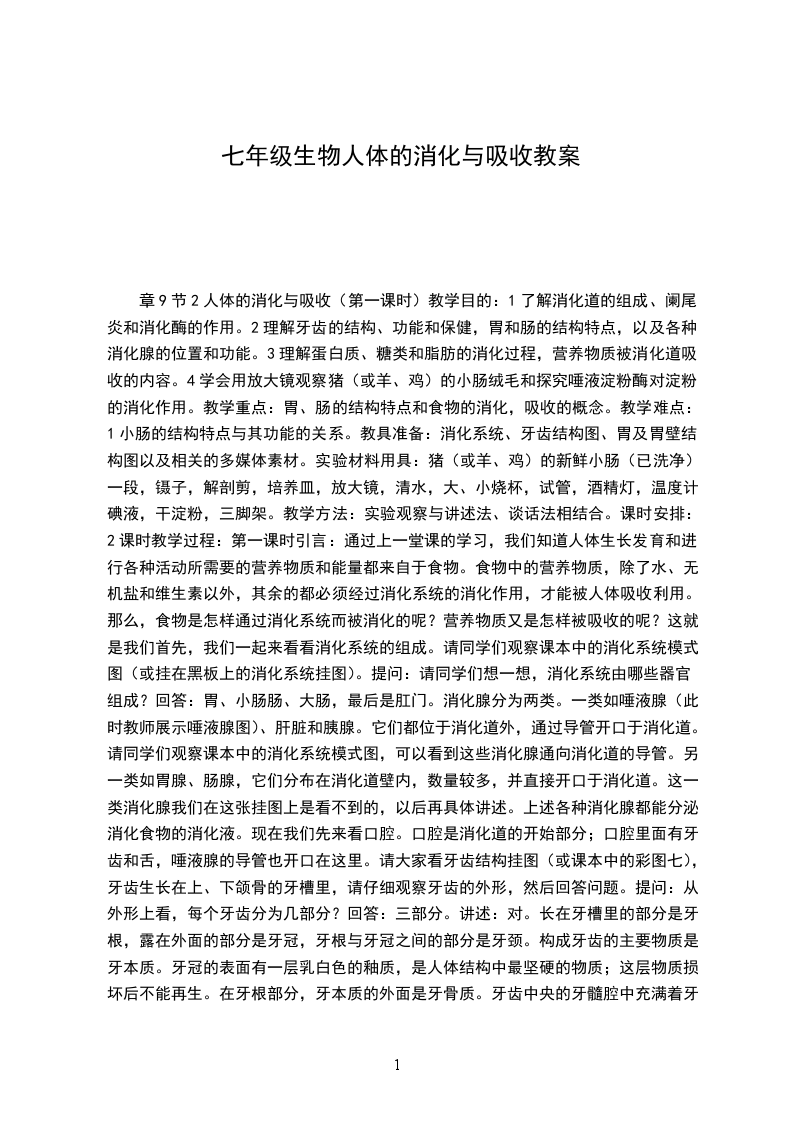 七年级生物人体的消化与吸收教案

章9节2人体的消化与吸收（第一课时）教学目的：1了解消化道的组成、阑尾炎和消化酶的作用。2理解牙齿的结构、功能和保健，胃和肠的结构特点，以及各种消化腺的位置和功能。3理解蛋白质、糖类和脂肪的消化过程，营养物质被消化道吸收的内容。4学会用放大镜观察猪（或羊、鸡）的小肠绒毛和探究唾液淀粉酶对淀粉的消化作用。教学重点：胃、肠的结构特点和食物的消化，吸收的概念。教学难点：1小肠的结构特点与其功能的关系。教具准备：消化系统、牙齿结构图、胃及胃壁结构图以及相关的多媒体素材。实验材料用具：猪（或羊、鸡）的新鲜小肠（已洗净）一段，镊子，解剖剪，培养皿，放大镜，清水，大、小烧杯，试管，酒精灯，温度计碘液，干淀粉，三脚架。教学方法：实验观察与讲述法、谈话法相结合。课时安排：2课时教学过程：第一课时引言：通过上一堂课的学习，我们知道人体生长发育和进行各种活动所需要的营养物质和能量都来自于食物。食物中的营养物质，除了水、无机盐和维生素以外，其余的都必须经过消化系统的消化作用，才能被人体吸收利用。那么，食物是怎样通过消化系统而被消化的呢？营养物质又是怎样被吸收的呢？这就是我们首先，我们一起来看看消化系统的组成。请同学们观察课本中的消化系统模式图（或挂在黑板上的消化系统挂图）。提问：请同学们想一想，消化系统由哪些器官组成？回答：胃、小肠肠、大肠，最后是肛门。消化腺分为两类。一类如唾液腺（此时教师展示唾液腺图）、肝脏和胰腺。它们都位于消化道外，通过导管开口于消化道。请同学们观察课本中的消化系统模式图，可以看到这些消化腺通向消化道的导管。另一类如胃腺、肠腺，它们分布在消化道壁内，数量较多，并直接开口于消化道。这一类消化腺我们在这张挂图上是看不到的，以后再具体讲述。上述各种消化腺都能分泌消化食物的消化液。现在我们先来看口腔。口腔是消化道的开始部分；口腔里面有牙齿和舌，唾液腺的导管也开口在这里。请大家看牙齿结构挂图（或课本中的彩图七），牙齿生长在上、下颌骨的牙槽里，请仔细观察牙齿的外形，然后回答问题。提问：从外形上看，每个牙齿分为几部分？回答：三部分。讲述：对。长在牙槽里的部分是牙根，露在外面的部分是牙冠，牙根与牙冠之间的部分是牙颈。构成牙齿的主要物质是牙本质。牙冠的表面有一层乳白色的釉质，是人体结构中最坚硬的物质；这层物质损坏后不能再生。在牙根部分，牙本质的外面是牙骨质。牙齿中央的牙髓腔中充满着牙

1